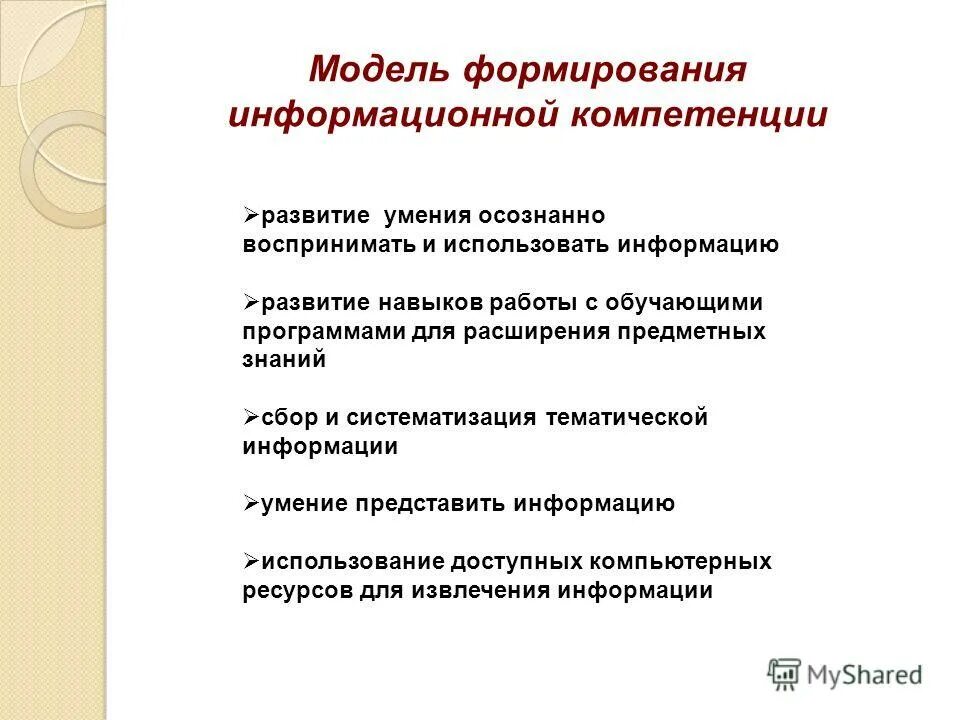 Модель формирования информационной компетенции

➢развитие умения осознанно воспринимать и использовать информацию

➢развитие навыков работы с обучающими программами для расширения предметных знаний

➢сбор и систематизация тематической информации

➢умение представить информацию

➢использование доступных компьютерных ресурсов для извлечения информации

MyShared